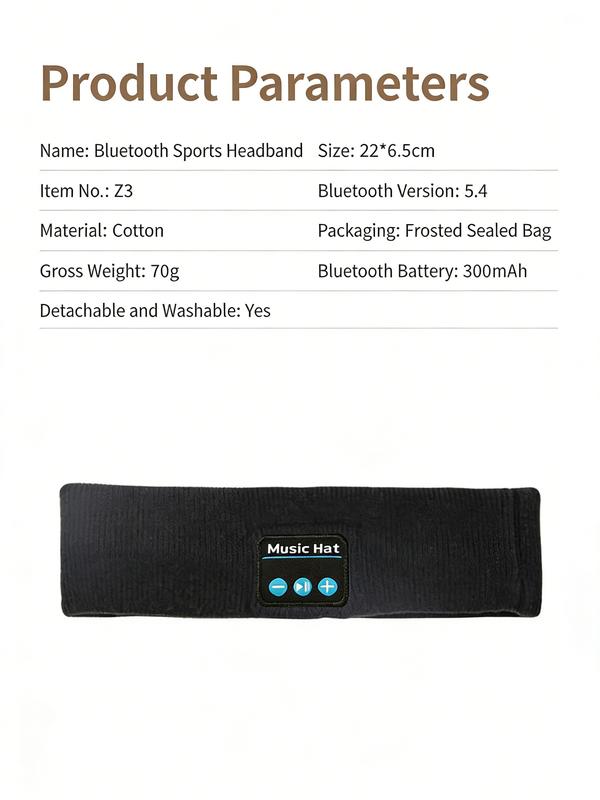 Product Parameters

| Name: Bluetooth Sports Headband | Size: 22*6.5cm |
|---|---|
| Item No.: Z3 | Bluetooth Version: 5.4 |
| Material: Cotton | Packaging: Frosted Sealed Bag |
| Gross Weight: 70g | Bluetooth Battery: 300mAh |
| Detachable and Washable: Yes | |

Music Hat